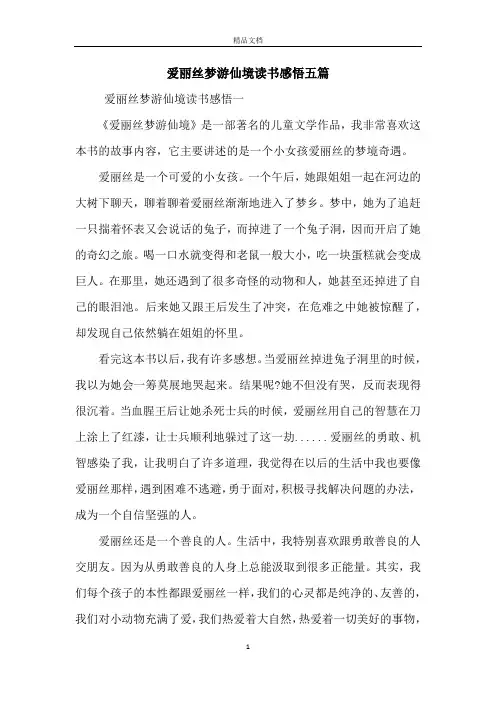 精品文档

爱丽丝梦游仙境读书感悟五篇

爱丽丝梦游仙境读书感悟一

《爱丽丝梦游仙境》是一部著名的儿童文学作品，我非常喜欢这本书的故事内容，它主要讲述的是一个小女孩爱丽丝的梦境奇遇。

爱丽丝是一个可爱的小女孩。一个午后，她跟姐姐一起在河边的大树下聊天，聊着聊着爱丽丝渐渐地进入了梦乡。梦中，她为了追赶一只揣着怀表又会说话的兔子，而掉进了一个兔子洞，因而开启了她的奇幻之旅。喝一口水就变得和老鼠一般大小，吃一块蛋糕就会变成巨人。在那里，她还遇到了很多奇怪的动物和人，她甚至还掉进了自己的眼泪池。后来她又跟王后发生了冲突，在危难之中她被惊醒了，却发现自己依然躺在姐姐的怀里。

看完这本书以后，我有许多感想。当爱丽丝掉进兔子洞里的时候，我以为她会一筹莫展地哭起来。结果呢?她不但没有哭，反而表现得很沉着。当血腥王后让她杀死士兵的时候，爱丽丝用自己的智慧在刀上涂上了红漆，让士兵顺利地躲过了这一劫......爱丽丝的勇敢、机智感染了我，让我明白了许多道理，我觉得在以后的生活中我也要像爱丽丝那样，遇到困难不逃避，勇于面对，积极寻找解决问题的办法，成为一个自信坚强的人。

爱丽丝还是一个善良的人。生活中，我特别喜欢跟勇敢善良的人交朋友。因为从勇敢善良的人身上总能汲取到很多正能量。其实，我们每个孩子的本性都跟爱丽丝一样，我们的心灵都是纯净的、友善的，我们对小动物充满了爱，我们热爱着大自然，热爱着一切美好的事物，

1